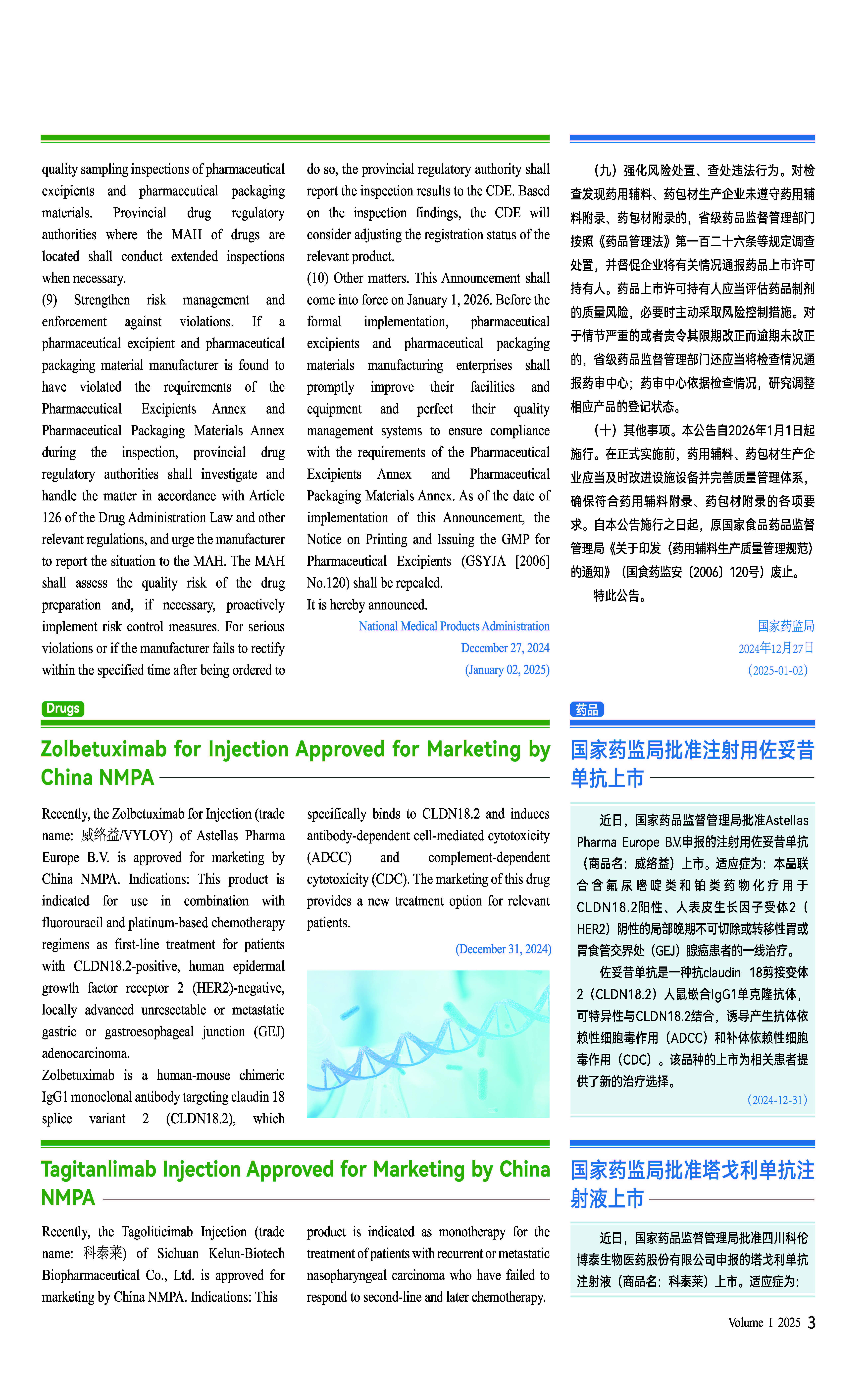 quality sampling inspections of pharmaceutical excipients and pharmaceutical packaging materials. Provincial drug regulatory authorities where the MAH of drugs are located shall conduct extended inspections when necessary.
(9) Strengthen risk management and enforcement against violations. If a pharmaceutical excipient and pharmaceutical packaging material manufacturer is found to have violated the requirements of the Pharmaceutical Excipients Annex and Pharmaceutical Packaging Materials Annex during the inspection, provincial drug regulatory authorities shall investigate and handle the matter in accordance with Article 126 of the Drug Administration Law and other relevant regulations, and urge the manufacturer to report the situation to the MAH. The MAH shall assess the quality risk of the drug preparation and, if necessary, proactively implement risk control measures. For serious violations or if the manufacturer fails to rectify within the specified time after being ordered to do so, the provincial regulatory authority shall report the inspection results to the CDE. Based on the inspection findings, the CDE will consider adjusting the registration status of the relevant product.
(10) Other matters. This Announcement shall come into force on January 1, 2026. Before the formal implementation, pharmaceutical excipients and pharmaceutical packaging materials manufacturing enterprises shall promptly improve their facilities and equipment and perfect their quality management systems to ensure compliance with the requirements of the Pharmaceutical Excipients Annex and Pharmaceutical Packaging Materials Annex. As of the date of implementation of this Announcement, the Notice on Printing and Issuing the GMP for Pharmaceutical Excipients (GSYJA [2006] No.120) shall be repealed.
It is hereby announced.

National Medical Products Administration
December 27, 2024
(January 02, 2025)

（九）强化风险处置、查处违法行为。对检查发现药用辅料、药包材生产企业未遵守药用辅料附录、药包材附录的，省级药品监督管理部门按照《药品管理法》第一百二十六条等规定调查处置，并督促企业将有关情况通报药品上市许可持有人。药品上市许可持有人应当评估药品制剂的质量风险，必要时主动采取风险控制措施。对于情节严重的或者责令其限期改正而逾期未改正的，省级药品监督管理部门还应当将检查情况通报药审中心；药审中心依据检查情况，研究调整相应产品的登记状态。
（十）其他事项。本公告自2026年1月1日起施行。在正式实施前，药用辅料、药包材生产企业应当及时改进设施设备并完善质量管理体系，确保符合药用辅料附录、药包材附录的各项要求。自本公告施行之日起，原国家食品药品监督管理局《关于印发〈药用辅料生产质量管理规范〉的通知》（国食药监安〔2006〕120号）废止。
特此公告。

国家药监局
2024年12月27日
（2025-01-02）

Drugs

Zolbetuximab for Injection Approved for Marketing by China NMPA

Recently, the Zolbetuximab for Injection (trade name: 威络益/VYLOY) of Astellas Pharma Europe B.V. is approved for marketing by China NMPA. Indications: This product is indicated for use in combination with fluorouracil and platinum-based chemotherapy regimens as first-line treatment for patients with CLDN18.2-positive, human epidermal growth factor receptor 2 (HER2)-negative, locally advanced unresectable or metastatic gastric or gastroesophageal junction (GEJ) adenocarcinoma.
Zolbetuximab is a human-mouse chimeric IgG1 monoclonal antibody targeting claudin 18 splice variant 2 (CLDN18.2), which specifically binds to CLDN18.2 and induces antibody-dependent cell-mediated cytotoxicity (ADCC) and complement-dependent cytotoxicity (CDC). The marketing of this drug provides a new treatment option for relevant patients.

(December 31, 2024)

药品

国家药监局批准注射用佐妥昔单抗上市

近日，国家药品监督管理局批准Astellas Pharma Europe B.V.申报的注射用佐妥昔单抗（商品名：威络益）上市。适应症为：本品联合含氟尿嘧啶类和铂类药物化疗用于CLDN18.2阳性、人表皮生长因子受体2（HER2）阴性的局部晚期不可切除或转移性胃或胃食管交界处（GEJ）腺癌患者的一线治疗。
佐妥昔单抗是一种抗claudin 18剪接变体2（CLDN18.2）人鼠嵌合IgG1单克隆抗体，可特异性与CLDN18.2结合，诱导产生抗体依赖性细胞毒作用（ADCC）和补体依赖性细胞毒作用（CDC）。该品种的上市为相关患者提供了新的治疗选择。
（2024-12-31）

Tagitanlimab Injection Approved for Marketing by China NMPA

Recently, the Tagoliticimab Injection (trade name: 科泰莱) of Sichuan Kelun-Biotech Biopharmaceutical Co., Ltd. is approved for marketing by China NMPA. Indications: This product is indicated as monotherapy for the treatment of patients with recurrent or metastatic nasopharyngeal carcinoma who have failed to respond to second-line and later chemotherapy.

国家药监局批准塔戈利单抗注射液上市

近日，国家药品监督管理局批准四川科伦博泰生物医药股份有限公司申报的塔戈利单抗注射液（商品名：科泰莱）上市。适应症为：

Volume I 2025 3